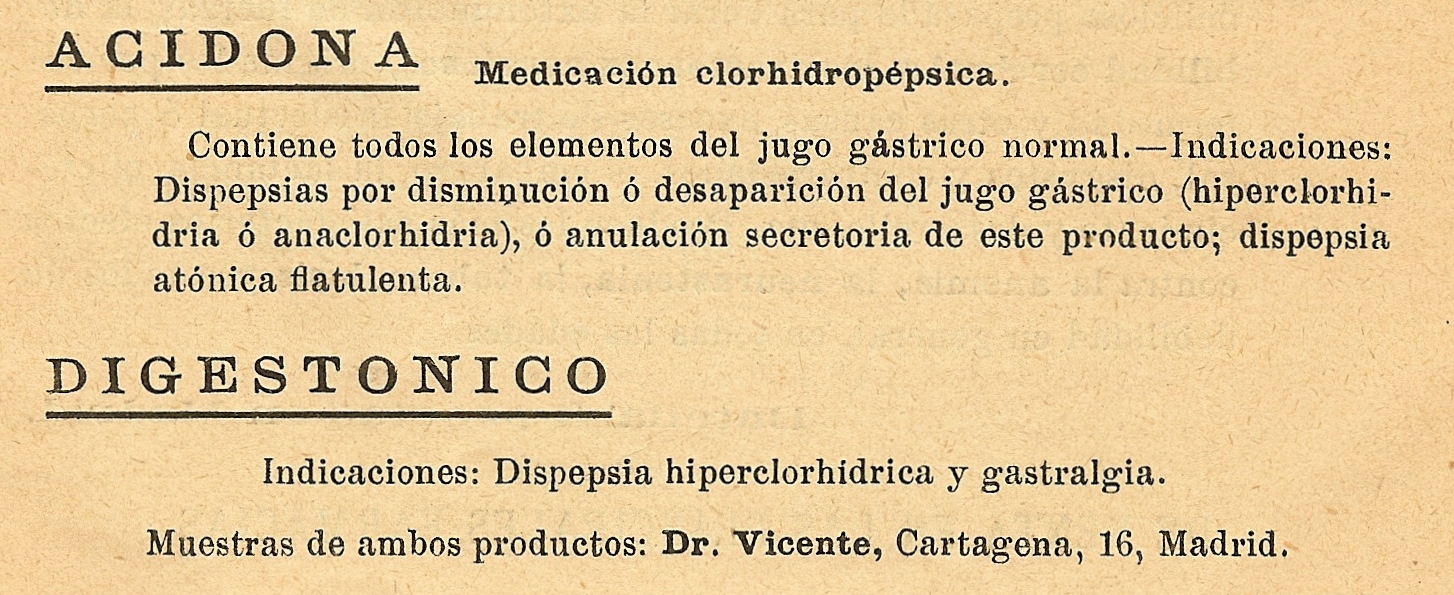 ACIDONA

Medicación clorhidropépsica.

Contiene todos los elementos del jugo gástrico normal.—Indicaciones: Dispepsias por disminución ó desaparición del jugo gástrico (hiperclorhidria ó anaclorhidria), ó anulación secretoria de este producto; dispepsia atónica flatulenta.

DIGESTONICO

Indicaciones: Dispepsia hiperclorhidrica y gastralgia.

Muestras de ambos productos: Dr. Vicente, Cartagena, 16, Madrid.